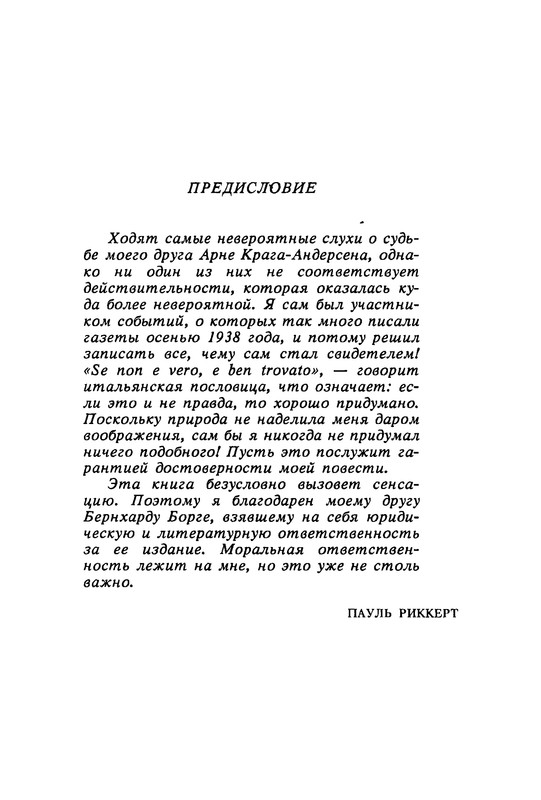 ПРЕДИСЛОВИЕ

Ходят самые невероятные слухи о судьбе моего друга Арне Крага-Андерсена, однако ни один из них не соответствует действительности, которая оказалась куда более невероятной. Я сам был участником событий, о которых так много писали газеты осенью 1938 года, и потому решил записать все, чему сам стал свидетелем! «Se non e vero, e ben trovato», — говорит итальянская пословица, что означает: если это и не правда, то хорошо придумано. Поскольку природа не наделила меня даром воображения, сам бы я никогда не придумал ничего подобного! Пусть это послужит гарантией достоверности моей повести.

Эта книга безусловно вызовет сенсацию. Поэтому я благодарен моему другу Бернхарду Борге, взявшему на себя юридическую и литературную ответственность за ее издание. Моральная ответственность лежит на мне, но это уже не столь важно.

ПАУЛЬ РИККЕРТ